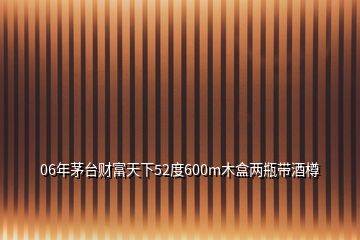 06年茅台财富天下52度600m木盒两瓶带酒樽